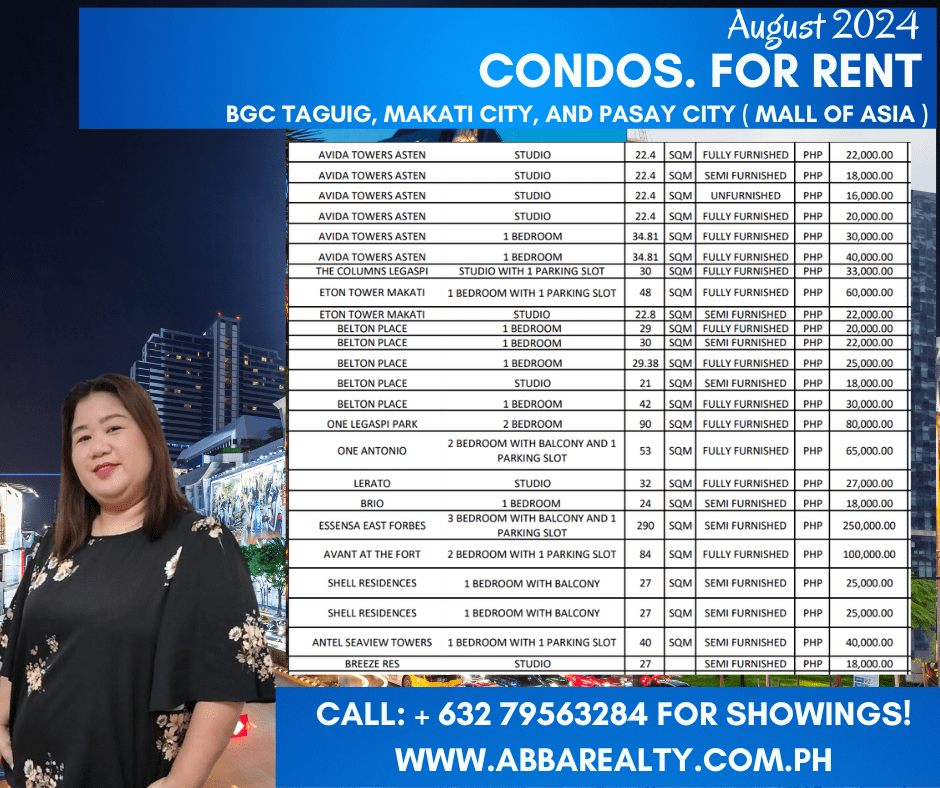 August 2024

CONDOS. FOR RENT

BGC TAGUIG, MAKATI CITY, AND PASAY CITY ( MALL OF ASIA )

| | | | | | | |
|---|---|---|---|---|---|---|
| AVIDA TOWERS ASTEN | STUDIO | 22.4 | SQM | FULLY FURNISHED | PHP | 22,000.00 |
| AVIDA TOWERS ASTEN | STUDIO | 22.4 | SQM | SEMI FURNISHED | PHP | 18,000.00 |
| AVIDA TOWERS ASTEN | STUDIO | 22.4 | SQM | UNFURNISHED | PHP | 16,000.00 |
| AVIDA TOWERS ASTEN | STUDIO | 22.4 | SQM | FULLY FURNISHED | PHP | 20,000.00 |
| AVIDA TOWERS ASTEN | 1 BEDROOM | 34.81 | SQM | FULLY FURNISHED | PHP | 30,000.00 |
| AVIDA TOWERS ASTEN | 1 BEDROOM | 34.81 | SQM | FULLY FURNISHED | PHP | 40,000.00 |
| THE COLUMNS LEGASPI | STUDIO WITH 1 PARKING SLOT | 30 | SQM | FULLY FURNISHED | PHP | 33,000.00 |
| ETON TOWER MAKATI | 1 BEDROOM WITH 1 PARKING SLOT | 48 | SQM | FULLY FURNISHED | PHP | 60,000.00 |
| ETON TOWER MAKATI | STUDIO | 22.8 | SQM | SEMI FURNISHED | PHP | 22,000.00 |
| BELTON PLACE | 1 BEDROOM | 29 | SQM | FULLY FURNISHED | PHP | 20,000.00 |
| BELTON PLACE | 1 BEDROOM | 30 | SQM | SEMI FURNISHED | PHP | 22,000.00 |
| BELTON PLACE | 1 BEDROOM | 29.38 | SQM | FULLY FURNISHED | PHP | 25,000.00 |
| BELTON PLACE | STUDIO | 21 | SQM | SEMI FURNISHED | PHP | 18,000.00 |
| BELTON PLACE | 1 BEDROOM | 42 | SQM | FULLY FURNISHED | PHP | 30,000.00 |
| ONE LEGASPI PARK | 2 BEDROOM | 90 | SQM | FULLY FURNISHED | PHP | 80,000.00 |
| ONE ANTONIO | 2 BEDROOM WITH BALCONY AND 1 PARKING SLOT | 53 | SQM | FULLY FURNISHED | PHP | 65,000.00 |
| LERATO | STUDIO | 32 | SQM | FULLY FURNISHED | PHP | 27,000.00 |
| BRIO | 1 BEDROOM | 24 | SQM | SEMI FURNISHED | PHP | 18,000.00 |
| ESSENSA EAST FORBES | 3 BEDROOM WITH BALCONY AND 1 PARKING SLOT | 290 | SQM | SEMI FURNISHED | PHP | 250,000.00 |
| AVANT AT THE FORT | 2 BEDROOM WITH 1 PARKING SLOT | 84 | SQM | FULLY FURNISHED | PHP | 100,000.00 |
| SHELL RESIDENCES | 1 BEDROOM WITH BALCONY | 27 | SQM | SEMI FURNISHED | PHP | 25,000.00 |
| SHELL RESIDENCES | 1 BEDROOM WITH BALCONY | 27 | SQM | SEMI FURNISHED | PHP | 25,000.00 |
| ANTEL SEAVIEW TOWERS | 1 BEDROOM WITH 1 PARKING SLOT | 40 | SQM | SEMI FURNISHED | PHP | 40,000.00 |
| BREEZE RES | STUDIO | 27 | | SEMI FURNISHED | PHP | 18,000.00 |

CALL: + 632 79563284 FOR SHOWINGS!

WWW.ABBAREALTY.COM.PH